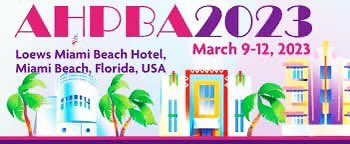 AHPBA2023

March 9-12, 2023

Loews Miami Beach Hotel, Miami Beach, Florida, USA